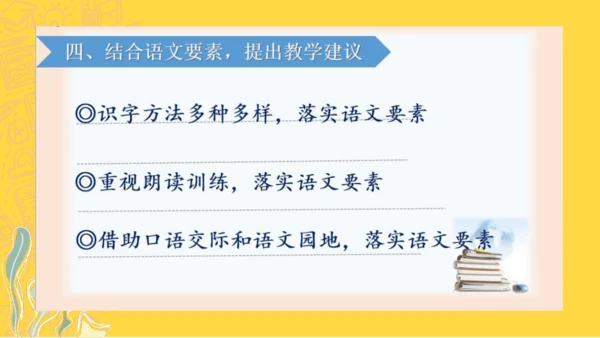 四、结合语文要素，提出教学建议

◎识字方法多种多样，落实语文要素

◎重视朗读训练，落实语文要素

◎借助口语交际和语文园地，落实语文要素